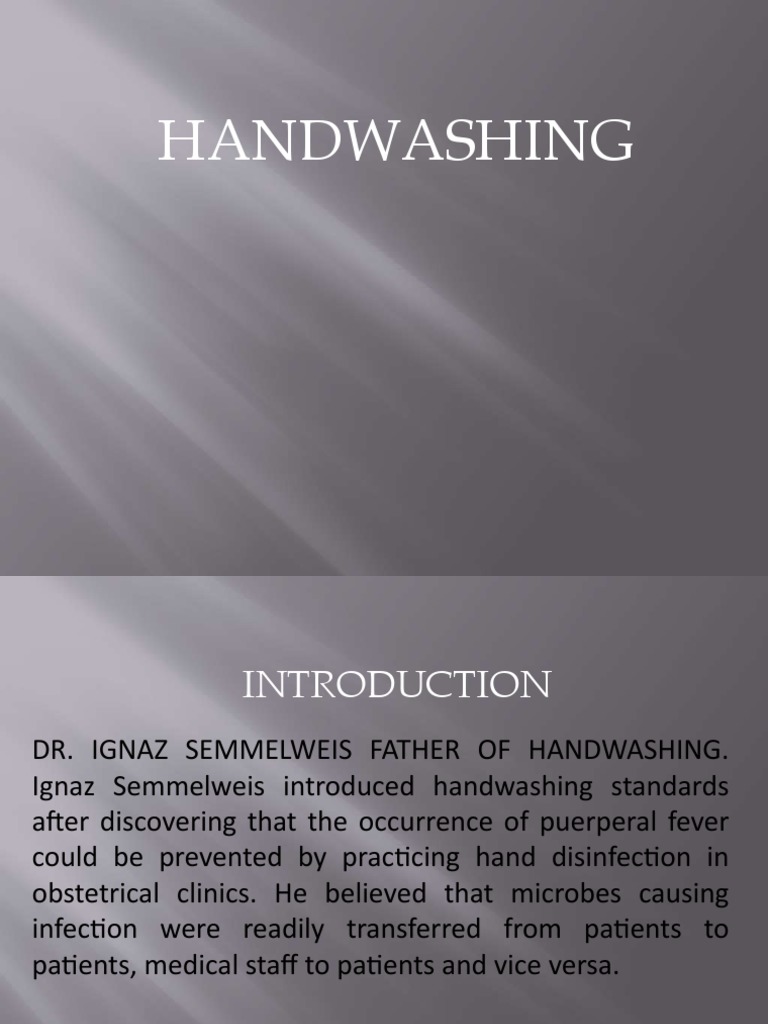 HANDWASHING

INTRODUCTION

DR. IGNAZ SEMMELWEIS FATHER OF HANDWASHING. Ignaz Semmelweis introduced handwashing standards after discovering that the occurrence of puerperal fever could be prevented by practicing hand disinfection in obstetrical clinics. He believed that microbes causing infection were readily transferred from patients to patients, medical staff to patients and vice versa.